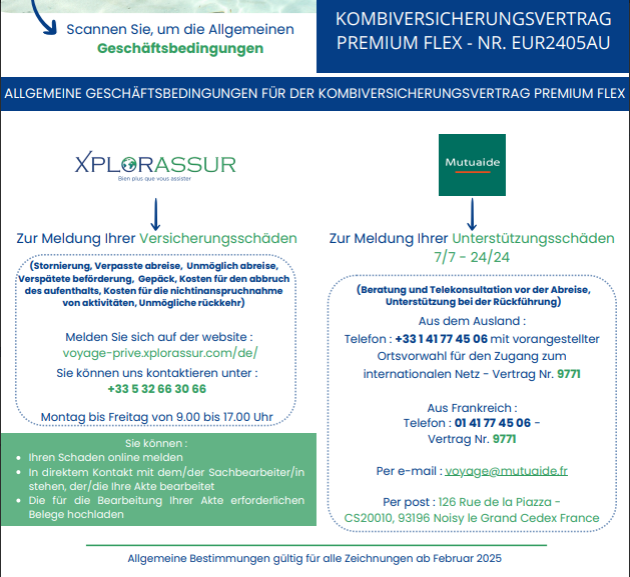 Scannen Sie, um die Allgemeinen Geschäftsbedingungen

KOMBIVERSICHERUNGSVERTRAG PREMIUM FLEX - NR. EUR2405AU

ALLGEMEINE GESCHÄFTSBEDINGUNGEN FÜR DER KOMBIVERSICHERUNGSVERTRAG PREMIUM FLEX

XPLORASSUR
Bien plus que vous assister

Zur Meldung Ihrer Versicherungsschäden

(Stornierung, Verpasste abreise, Unmöglich abreise, Verspätete beförderung, Gepäck, Kosten für den abbruch des aufenthalts, Kosten für die nichtinanspruchnahme von aktivitäten, Unmögliche rückkehr)

Melden Sie sich auf der website : voyage-prive.xplorassur.com/de/

Sie können uns kontaktieren unter : +33 5 32 66 30 66

Montag bis Freitag von 9.00 bis 17.00 Uhr

Sie können :
- Ihren Schaden online melden
- In direktem Kontakt mit dem/der Sachbearbeiter/in stehen, der/die Ihre Akte bearbeitet
- Die für die Bearbeitung Ihrer Akte erforderlichen Belege hochladen

Mutuaide

Zur Meldung Ihrer Unterstützungsschäden 7/7 - 24/24

(Beratung und Telekonsultation vor der Abreise, Unterstützung bei der Rückführung)

Aus dem Ausland :
Telefon : +33 1 41 77 45 06 mit vorangestellter Ortsvorwahl für den Zugang zum internationalen Netz - Vertrag Nr. 9771

Aus Frankreich :
Telefon : 01 41 77 45 06 - Vertrag Nr. 9771

Per e-mail : voyage@mutuaide.fr

Per post : 126 Rue de la Piazza - CS20010, 93196 Noisy le Grand Cedex France

Allgemeine Bestimmungen gültig für alle Zeichnungen ab Februar 2025